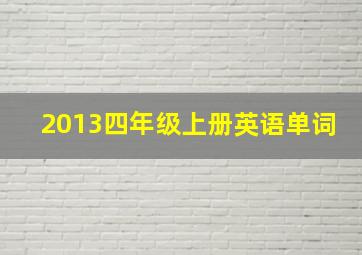 2013四年级上册英语单词